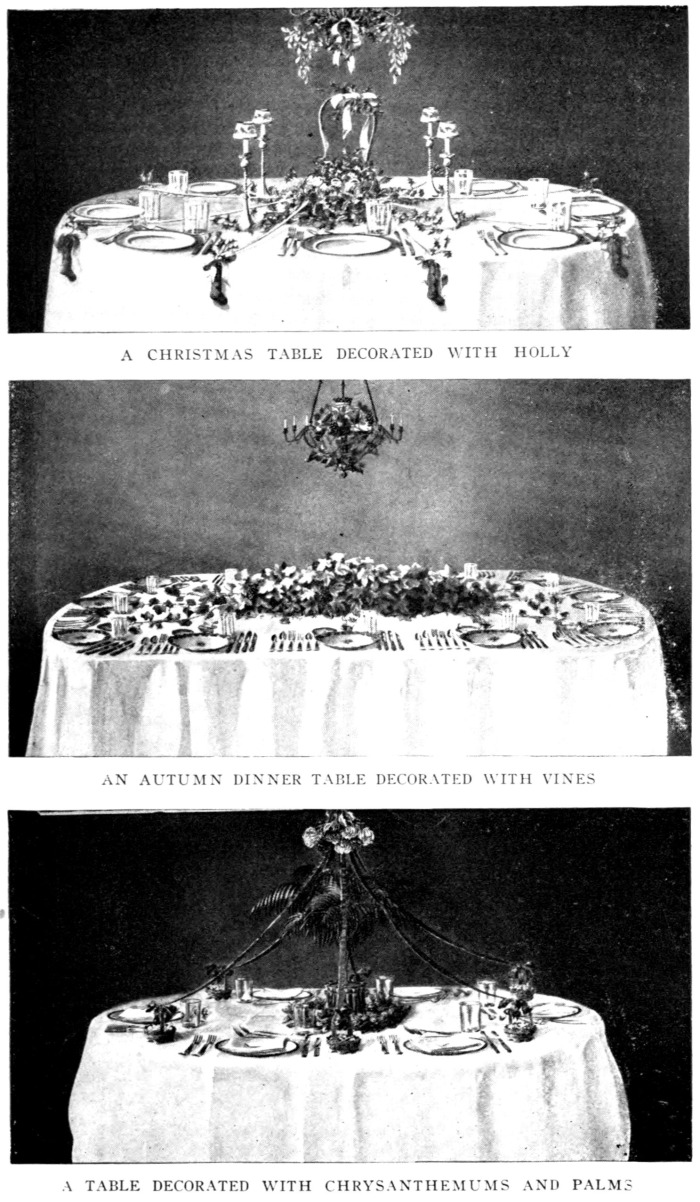 A CHRISTMAS TABLE DECORATED WITH HOLLY

AN AUTUMN DINNER TABLE DECORATED WITH VINES

A TABLE DECORATED WITH CHRYSANTHEMUMS AND PALMS